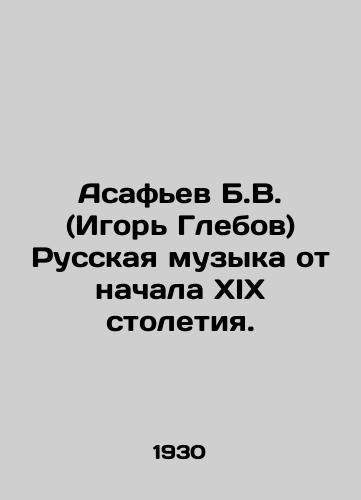 Асафьев Б.В. (Игорь Глебов) Русская музыка от начала XIX столетия.

1930